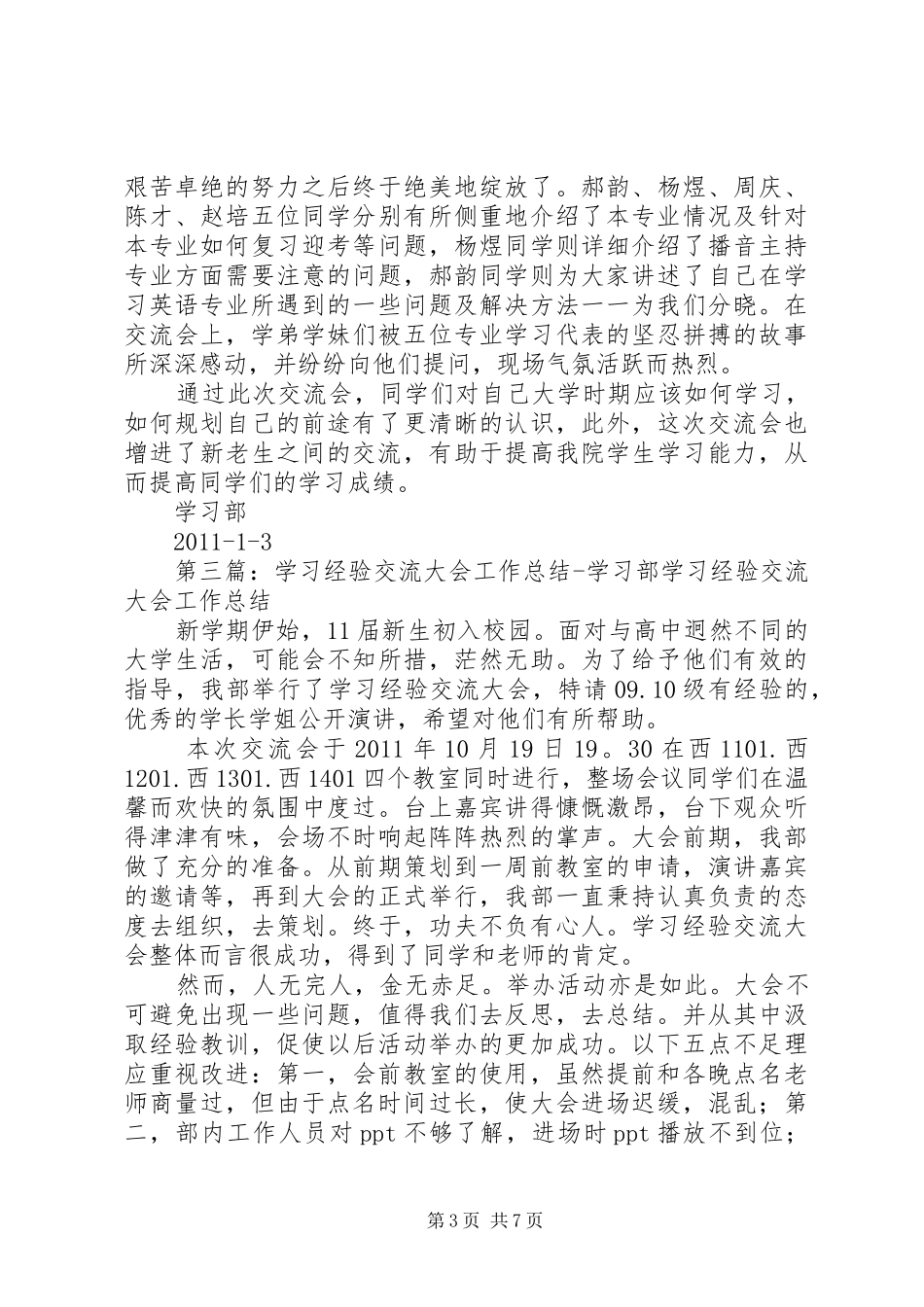 艰苦卓绝的努力之后终于绝美地绽放了。郝韵、杨煜、周庆、陈才、赵培五位同学分别有所侧重地介绍了本专业情况及针对本专业如何复习迎考等问题，杨煜同学则详细介绍了播音主持专业方面需要注意的问题，郝韵同学则为大家讲述了自己在学习英语专业所遇到的一些问题及解决方法一一为我们分晓。在交流会上，学弟学妹们被五位专业学习代表的坚忍拼搏的故事所深深感动，并纷纷向他们提问，现场气氛活跃而热烈。

通过此次交流会，同学们对自己大学时期应该如何学习，如何规划自己的前途有了更清晰的认识，此外，这次交流会也增进了新老生之间的交流，有助于提高我院学生学习能力，从而提高同学们的学习成绩。

学习部

2011-1-3

第三篇：学习经验交流大会工作总结-学习部学习经验交流大会工作总结

新学期伊始，11届新生初入校园。面对与高中迥然不同的大学生活，可能会不知所措，茫然无助。为了给予他们有效的指导，我部举行了学习经验交流大会，特请09.10级有经验的，优秀的学长学姐公开演讲，希望对他们有所帮助。

本次交流会于2011年10月19日19。30在西1101.西1201.西1301.西1401四个教室同时进行，整场会议同学们在温馨而欢快的氛围中度过。台上嘉宾讲得慷慨激昂，台下观众听得津津有味，会场不时响起阵阵热烈的掌声。大会前期，我部做了充分的准备。从前期策划到一周前教室的申请，演讲嘉宾的邀请等，再到大会的正式举行，我部一直秉持认真负责的态度去组织，去策划。终于，功夫不负有心人。学习经验交流大会整体而言很成功，得到了同学和老师的肯定。

然而，人无完人，金无赤足。举办活动亦是如此。大会不可避免出现一些问题，值得我们去反思，去总结。并从其中汲取经验教训，促使以后活动举办的更加成功。以下五点不足理应重视改进：第一，会前教室的使用，虽然提前和各晚点名老师商量过，但由于点名时间过长，使大会进场迟缓，混乱；第二，部内工作人员对ppt不够了解，进场时ppt播放不到位；

第3页 共7页